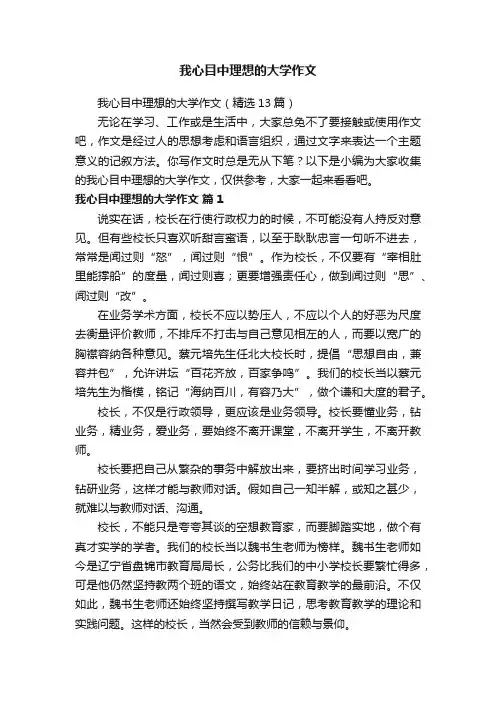 我心目中理想的大学作文

我心目中理想的大学作文（精选13篇）

无论在学习、工作或是生活中，大家总免不了要接触或使用作文吧，作文是经过人的思想考虑和语言组织，通过文字来表达一个主题意义的记叙方法。你写作文时总是无从下笔？以下是小编为大家收集的我心目中理想的大学作文，仅供参考，大家一起来看看吧。

我心目中理想的大学作文 篇1

说实在话，校长在行使行政权力的时候，不可能没有人持反对意见。但有些校长只喜欢听甜言蜜语，以至于耿耿忠言一句听不进去，常常是闻过则“怒”，闻过则“恨”。作为校长，不仅要有“宰相肚里能撑船”的度量，闻过则喜；更要增强责任心，做到闻过则“思”、闻过则“改”。

在业务学术方面，校长不应以势压人，不应以个人的好恶为尺度去衡量评价教师，不排斥不打击与自己意见相左的人，而要以宽广的胸襟容纳各种意见。蔡元培先生任北大校长时，提倡“思想自由，兼容并包”，允许讲坛“百花齐放，百家争鸣”。我们的校长当以蔡元培先生为楷模，铭记“海纳百川，有容乃大”，做个谦和大度的君子。

校长，不仅是行政领导，更应该是业务领导。校长要懂业务，钻业务，精业务，爱业务，要始终不离开课堂，不离开学生，不离开教师。

校长要把自己从繁杂的事务中解放出来，要挤出时间学习业务，钻研业务，这样才能与教师对话。假如自己一知半解，或知之甚少，就难以与教师对话、沟通。

校长，不能只是夸夸其谈的空想教育家，而要脚踏实地，做个有真才实学的学者。我们的校长当以魏书生老师为榜样。魏书生老师如今是辽宁省盘锦市教育局局长，公务比我们的中小学校长要繁忙得多，可是他仍然坚持教两个班的语文，始终站在教育教学的最前沿。不仅如此，魏书生老师还始终坚持撰写教学日记，思考教育教学的理论和实践问题。这样的校长，当然会受到教师的信赖与景仰。